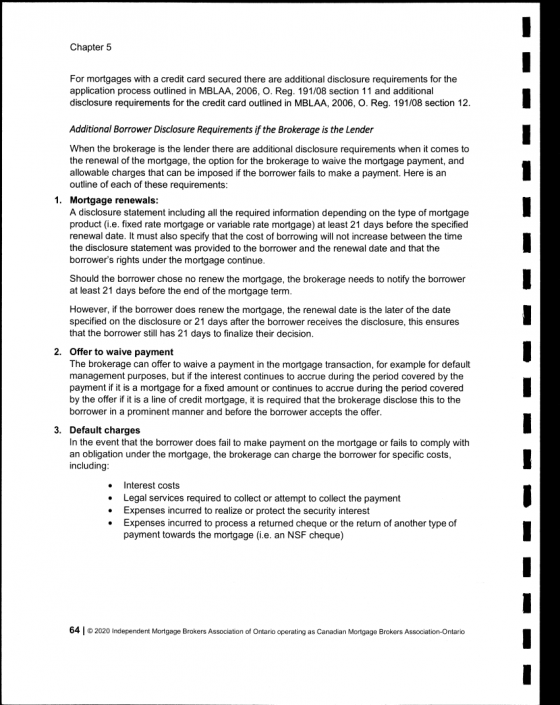 Chapter 5

For mortgages with a credit card secured there are additional disclosure requirements for the application process outlined in MBLAA, 2006, O. Reg. 191/08 section 11 and additional disclosure requirements for the credit card outlined in MBLAA, 2006, O. Reg. 191/08 section 12.

Additional Borrower Disclosure Requirements if the Brokerage is the Lender

When the brokerage is the lender there are additional disclosure requirements when it comes to the renewal of the mortgage, the option for the brokerage to waive the mortgage payment, and allowable charges that can be imposed if the borrower fails to make a payment. Here is an outline of each of these requirements:

1. Mortgage renewals:
A disclosure statement including all the required information depending on the type of mortgage product (i.e. fixed rate mortgage or variable rate mortgage) at least 21 days before the specified renewal date. It must also specify that the cost of borrowing will not increase between the time the disclosure statement was provided to the borrower and the renewal date and that the borrower's rights under the mortgage continue.

Should the borrower chose no renew the mortgage, the brokerage needs to notify the borrower at least 21 days before the end of the mortgage term.

However, if the borrower does renew the mortgage, the renewal date is the later of the date specified on the disclosure or 21 days after the borrower receives the disclosure, this ensures that the borrower still has 21 days to finalize their decision.

2. Offer to waive payment
The brokerage can offer to waive a payment in the mortgage transaction, for example for default management purposes, but if the interest continues to accrue during the period covered by the payment if it is a mortgage for a fixed amount or continues to accrue during the period covered by the offer if it is a line of credit mortgage, it is required that the brokerage disclose this to the borrower in a prominent manner and before the borrower accepts the offer.

3. Default charges
In the event that the borrower does fail to make payment on the mortgage or fails to comply with an obligation under the mortgage, the brokerage can charge the borrower for specific costs, including:

• Interest costs
• Legal services required to collect or attempt to collect the payment
• Expenses incurred to realize or protect the security interest
• Expenses incurred to process a returned cheque or the return of another type of payment towards the mortgage (i.e. an NSF cheque)

64 | © 2020 Independent Mortgage Brokers Association of Ontario operating as Canadian Mortgage Brokers Association-Ontario